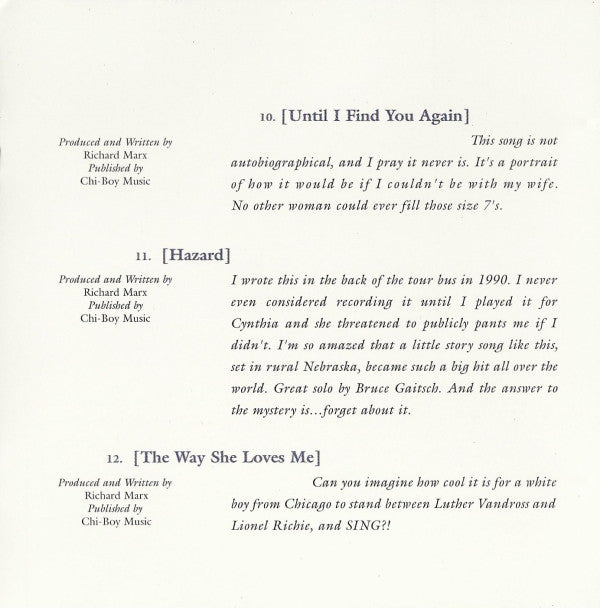 10. [Until I Find You Again]

Produced and Written by
Richard Marx
Published by
Chi-Boy Music

This song is not autobiographical, and I pray it never is. It's a portrait of how it would be if I couldn't be with my wife. No other woman could ever fill those size 7's.

11. [Hazard]

Produced and Written by
Richard Marx
Published by
Chi-Boy Music

I wrote this in the back of the tour bus in 1990. I never even considered recording it until I played it for Cynthia and she threatened to publicly pants me if I didn't. I'm so amazed that a little story song like this, set in rural Nebraska, became such a big hit all over the world. Great solo by Bruce Gaitsch. And the answer to the mystery is...forget about it.

12. [The Way She Loves Me]

Produced and Written by
Richard Marx
Published by
Chi-Boy Music

Can you imagine how cool it is for a white boy from Chicago to stand between Luther Vandross and Lionel Richie, and SING?!